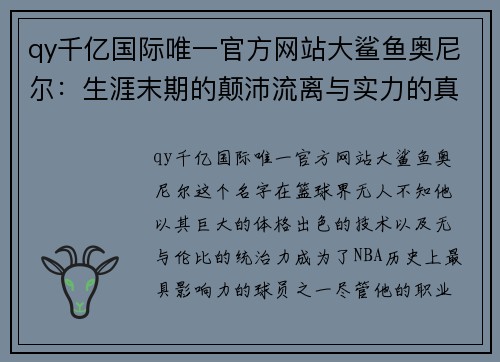 qy千亿国际唯一官方网站大鲨鱼奥尼尔：生涯末期的颠沛流离与实力的真

qy千亿国际唯一官方网站大鲨鱼奥尼尔这个名字在篮球界无人不知他以其巨大的体格出色的技术以及无与伦比的统治力成为了NBA历史上最具影响力的球员之一尽管他的职业